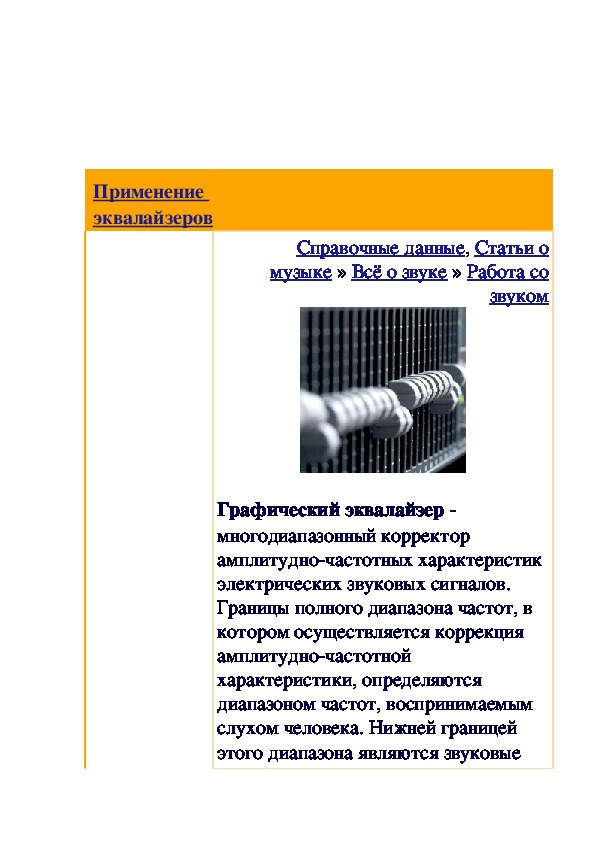 Применение эквалайзеров

Справочные данные, Статьи о музыке » Всё о звуке » Работа со звуком

Графический эквалайзер - многодиапазонный корректор амплитудно-частотных характеристик электрических звуковых сигналов. Границы полного диапазона частот, в котором осуществляется коррекция амплитудно-частотной характеристики, определяются диапазоном частот, воспринимаемым слухом человека. Нижней границей этого диапазона являются звуковые